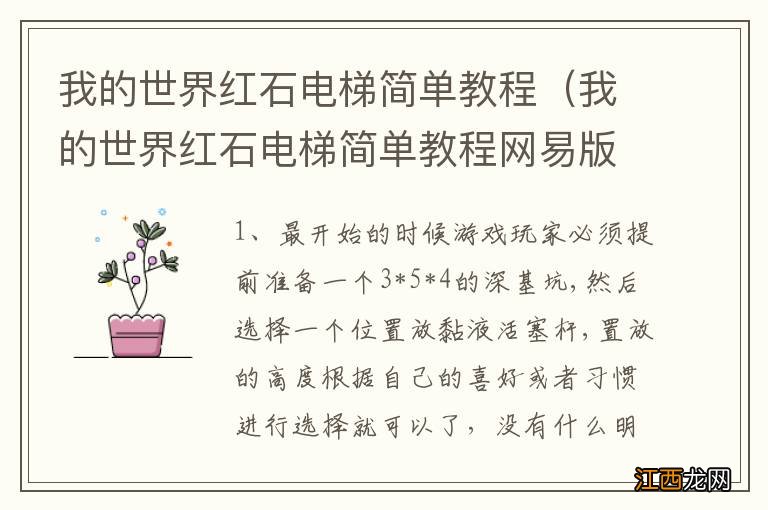 我的世界红石电梯简单教程（我的世界红石电梯简单教程网易版

1、最开始的时候游戏玩家必须提前准备一个3*5*4的深基坑，然后选择一个位置放黏液活塞杆，置放的高度根据自己的喜好或者习惯进行选择就可以了，没有什么明

江西龙网